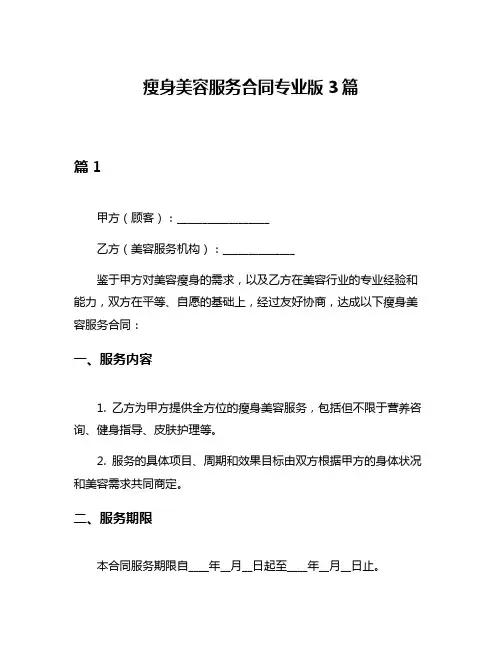 瘦身美容服务合同专业版 3 篇

篇 1

甲方（顾客）：________________

乙方（美容服务机构）：____________

鉴于甲方对美容瘦身的需求，以及乙方在美容行业的专业经验和能力，双方在平等、自愿的基础上，经过友好协商，达成以下瘦身美容服务合同：

一、服务内容

1. 乙方为甲方提供全方位的瘦身美容服务，包括但不限于营养咨询、健身指导、皮肤护理等。

2. 服务的具体项目、周期和效果目标由双方根据甲方的身体状况和美容需求共同商定。

二、服务期限

本合同服务期限自____年__月__日起至____年__月__日止。